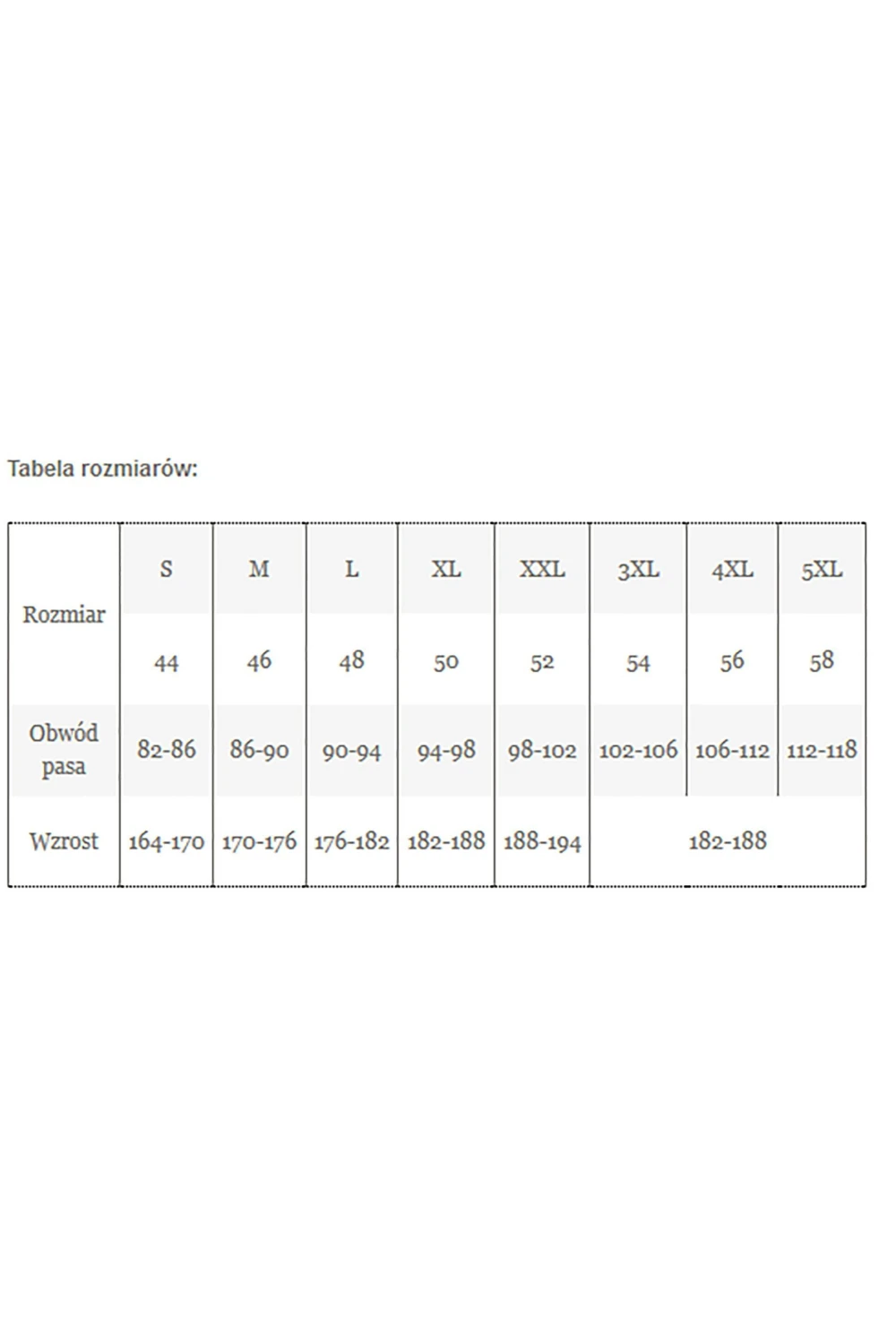 Tabela rozmiarów:

| Rozmiar | S | M | L | XL | XXL | 3XL | 4XL | 5XL |
|---|---|---|---|---|---|---|---|---|
| | 44 | 46 | 48 | 50 | 52 | 54 | 56 | 58 |
| Obwód pasa | 82-86 | 86-90 | 90-94 | 94-98 | 98-102 | 102-106 | 106-112 | 112-118 |
| Wzrost | 164-170 | 170-176 | 176-182 | 182-188 | 188-194 | 182-188 | | |